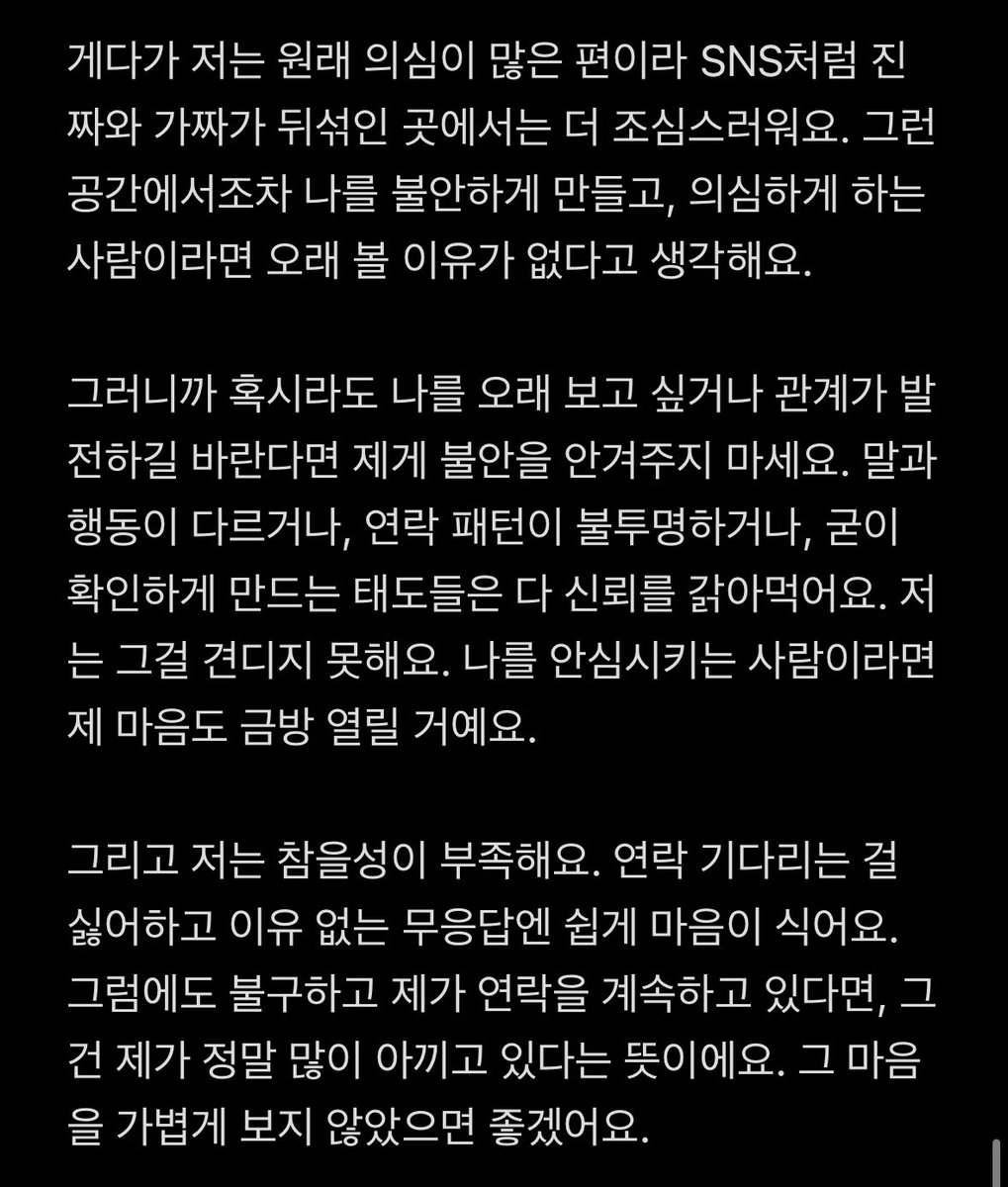 게다가 저는 원래 의심이 많은 편이라 SNS처럼 진짜와 가짜가 뒤섞인 곳에서는 더 조심스러워요. 그런 공간에서조차 나를 불안하게 만들고, 의심하게 하는 사람이라면 오래 볼 이유가 없다고 생각해요.

그러니까 혹시라도 나를 오래 보고 싶거나 관계가 발전하길 바란다면 제게 불안을 안겨주지 마세요. 말과 행동이 다르거나, 연락 패턴이 불투명하거나, 굳이 확인하게 만드는 태도들은 다 신뢰를 갉아먹어요. 저는 그걸 견디지 못해요. 나를 안심시키는 사람이라면 제 마음도 금방 열릴 거예요.

그리고 저는 참을성이 부족해요. 연락 기다리는 걸 싫어하고 이유 없는 무응답엔 쉽게 마음이 식어요. 그럼에도 불구하고 제가 연락을 계속하고 있다면, 그건 제가 정말 많이 아끼고 있다는 뜻이에요. 그 마음을 가볍게 보지 않았으면 좋겠어요.